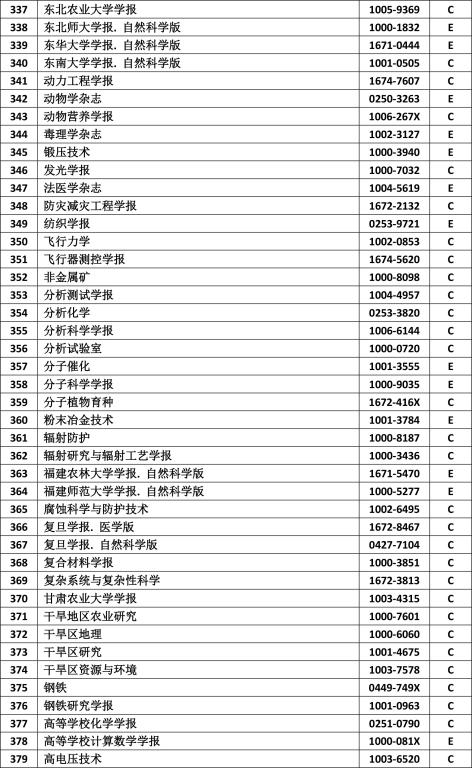 | 337 | 东北农业大学学报 | 1005-9369 | C |
|---|---|---|---|
| 338 | 东北师大学报. 自然科学版 | 1000-1832 | E |
| 339 | 东华大学学报. 自然科学版 | 1671-0444 | E |
| 340 | 东南大学学报. 自然科学版 | 1001-0505 | C |
| 341 | 动力工程学报 | 1674-7607 | C |
| 342 | 动物学杂志 | 0250-3263 | E |
| 343 | 动物营养学报 | 1006-267X | C |
| 344 | 毒理学杂志 | 1002-3127 | E |
| 345 | 锻压技术 | 1000-3940 | E |
| 346 | 发光学报 | 1000-7032 | C |
| 347 | 法医学杂志 | 1004-5619 | E |
| 348 | 防灾减灾工程学报 | 1672-2132 | C |
| 349 | 纺织学报 | 0253-9721 | E |
| 350 | 飞行力学 | 1002-0853 | C |
| 351 | 飞行器测控学报 | 1674-5620 | C |
| 352 | 非金属矿 | 1000-8098 | C |
| 353 | 分析测试学报 | 1004-4957 | C |
| 354 | 分析化学 | 0253-3820 | C |
| 355 | 分析科学学报 | 1006-6144 | C |
| 356 | 分析试验室 | 1000-0720 | C |
| 357 | 分子催化 | 1001-3555 | E |
| 358 | 分子科学学报 | 1000-9035 | E |
| 359 | 分子植物育种 | 1672-416X | C |
| 360 | 粉末冶金技术 | 1001-3784 | E |
| 361 | 辐射防护 | 1000-8187 | C |
| 362 | 辐射研究与辐射工艺学报 | 1000-3436 | C |
| 363 | 福建农林大学学报. 自然科学版 | 1671-5470 | E |
| 364 | 福建师范大学学报. 自然科学版 | 1000-5277 | E |
| 365 | 腐蚀科学与防护技术 | 1002-6495 | C |
| 366 | 复旦学报. 医学版 | 1672-8467 | C |
| 367 | 复旦学报. 自然科学版 | 0427-7104 | C |
| 368 | 复合材料学报 | 1000-3851 | C |
| 369 | 复杂系统与复杂性科学 | 1672-3813 | C |
| 370 | 甘肃农业大学学报 | 1003-4315 | C |
| 371 | 干旱地区农业研究 | 1000-7601 | C |
| 372 | 干旱区地理 | 1000-6060 | C |
| 373 | 干旱区研究 | 1001-4675 | C |
| 374 | 干旱区资源与环境 | 1003-7578 | C |
| 375 | 钢铁 | 0449-749X | C |
| 376 | 钢铁研究学报 | 1001-0963 | C |
| 377 | 高等学校化学学报 | 0251-0790 | C |
| 378 | 高等学校计算数学学报 | 1000-081X | E |
| 379 | 高电压技术 | 1003-6520 | C |